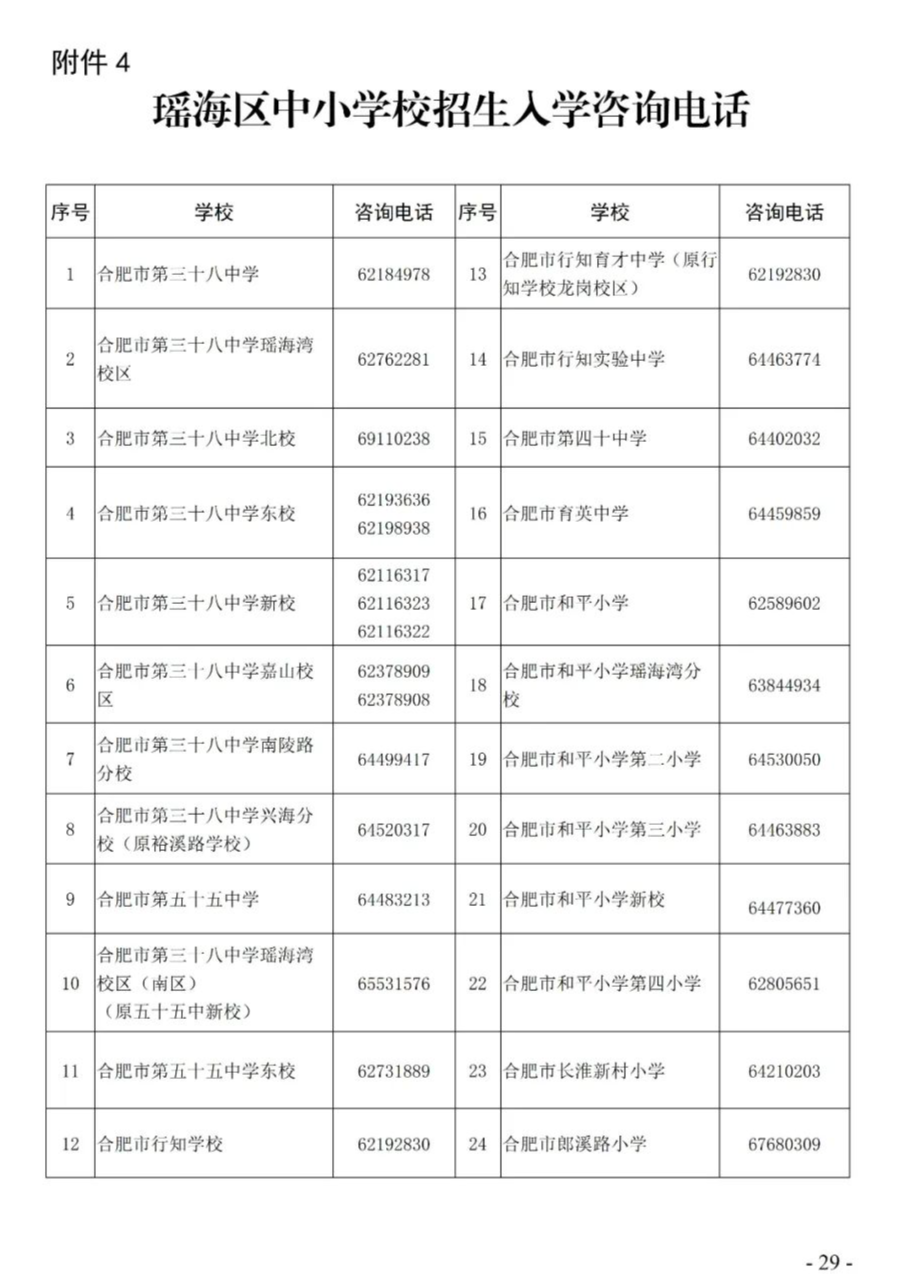 附件 4

瑶海区中小学校招生入学咨询电话

| 序号 | 学校 | 咨询电话 | 序号 | 学校 | 咨询电话 |
|---|---|---|---|---|---|
| 1 | 合肥市第三十八中学 | 62184978 | 13 | 合肥市行知育才中学（原行知学校龙岗校区） | 62192830 |
| 2 | 合肥市第三十八中学瑶海湾校区 | 62762281 | 14 | 合肥市行知实验中学 | 64463774 |
| 3 | 合肥市第三十八中学北校 | 69110238 | 15 | 合肥市第四十中学 | 64402032 |
| 4 | 合肥市第三十八中学东校 | 62193636 62198938 | 16 | 合肥市育英中学 | 64459859 |
| 5 | 合肥市第三十八中学新校 | 62116317 62116323 62116322 | 17 | 合肥市和平小学 | 62589602 |
| 6 | 合肥市第三十八中学嘉山校区 | 62378909 62378908 | 18 | 合肥市和平小学瑶海湾分校 | 63844934 |
| 7 | 合肥市第三十八中学南陵路分校 | 64499417 | 19 | 合肥市和平小学第二小学 | 64530050 |
| 8 | 合肥市第三十八中学兴海分校（原裕溪路学校） | 64520317 | 20 | 合肥市和平小学第三小学 | 64463883 |
| 9 | 合肥市第五十五中学 | 64483213 | 21 | 合肥市和平小学新校 | 64477360 |
| 10 | 合肥市第三十八中学瑶海湾校区（南区）（原五十五中新校） | 65531576 | 22 | 合肥市和平小学第四小学 | 62805651 |
| 11 | 合肥市第五十五中学东校 | 62731889 | 23 | 合肥市长淮新村小学 | 64210203 |
| 12 | 合肥市行知学校 | 62192830 | 24 | 合肥市郎溪路小学 | 67680309 |

- 29 -